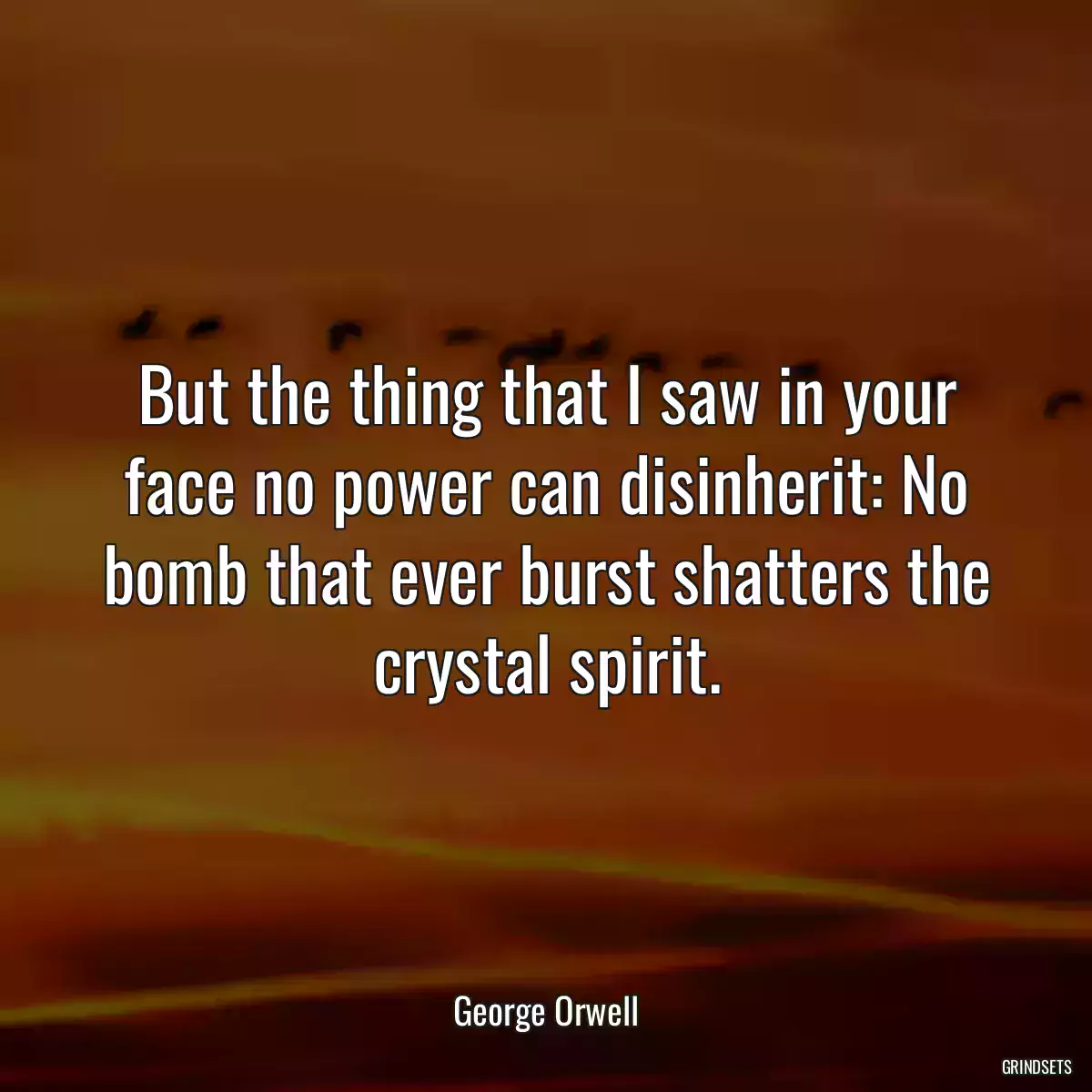 But the thing that I saw in your face no power can disinherit: No bomb that ever burst shatters the crystal spirit.

George Orwell

GRINDSETS